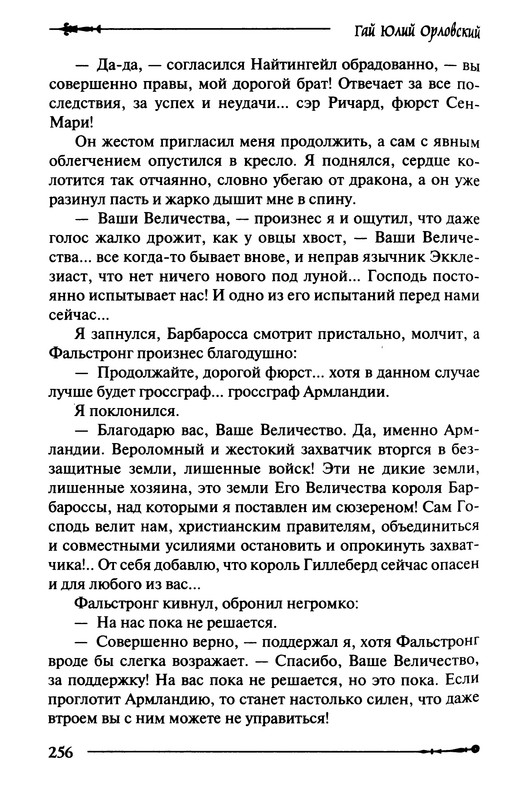 Гай Юлий Орловский

— Да-да, — согласился Найтингейл обрадованно, — вы совершенно правы, мой дорогой брат! Отвечает за все последствия, за успех и неудачи... сэр Ричард, фюрст Сен-Мари!

Он жестом пригласил меня продолжить, а сам с явным облегчением опустился в кресло. Я поднялся, сердце колотится так отчаянно, словно убегаю от дракона, а он уже разинул пасть и жарко дышит мне в спину.

— Ваши Величества, — произнес я и ощутил, что даже голос жалко дрожит, как у овцы хвост, — Ваши Величества... все когда-то бывает внове, и неправ язычник Экклезиаст, что нет ничего нового под луной... Господь постоянно испытывает нас! И одно из его испытаний перед нами сейчас...

Я запнулся, Барбаросса смотрит пристально, молчит, а Фальстронг произнес благодушно:

— Продолжайте, дорогой фюрст... хотя в данном случае лучше будет гроссграф... гроссграф Армландии.

Я поклонился.

— Благодарю вас, Ваше Величество. Да, именно Армландии. Вероломный и жестокий захватчик вторгся в беззащитные земли, лишенные войск! Эти не дикие земли, лишенные хозяина, это земли Его Величества короля Барбароссы, над которыми я поставлен им сюзереном! Сам Господь велит нам, христианским правителям, объединиться и совместными усилиями остановить и опрокинуть захватчика!.. От себя добавлю, что король Гиллеберд сейчас опасен и для любого из вас...

Фальстронг кивнул, обронил негромко:

— На нас пока не решается.

— Совершенно верно, — поддержал я, хотя Фальстронг вроде бы слегка возражает. — Спасибо, Ваше Величество, за поддержку! На вас пока не решается, но это пока. Если проглотит Армландию, то станет настолько силен, что даже втроем вы с ним можете не управиться!

256